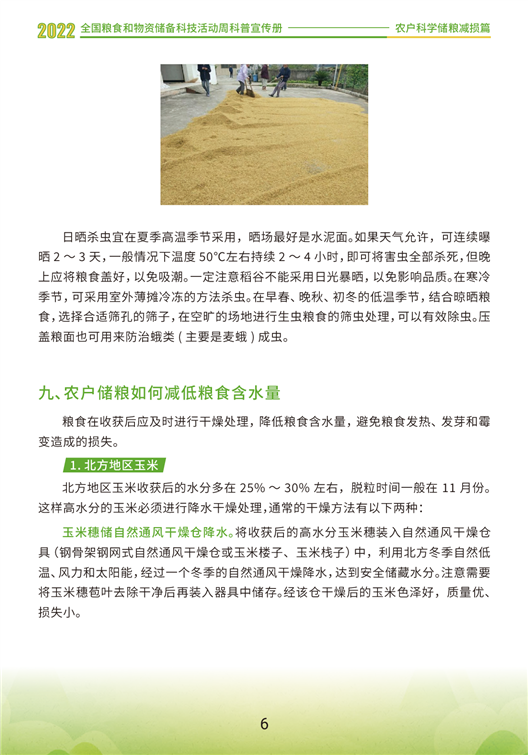 2022 全国粮食和物资储备科技活动周科普宣传册

农户科学储粮减损篇

日晒杀虫宜在夏季高温季节采用，晒场最好是水泥面。如果天气允许，可连续曝晒 2 ～ 3 天，一般情况下温度 50°C左右持续 2 ～ 4 小时，即可将害虫全部杀死，但晚上应将粮食盖好，以免吸潮。一定注意稻谷不能采用日光暴晒，以免影响品质。在寒冷季节，可采用室外薄摊冷冻的方法杀虫。在早春、晚秋、初冬的低温季节，结合晾晒粮食，选择合适筛孔的筛子，在空旷的场地进行生虫粮食的筛虫处理，可以有效除虫。压盖粮面也可用来防治蛾类（主要是麦蛾）成虫。

九、农户储粮如何减低粮食含水量

粮食在收获后应及时进行干燥处理，降低粮食含水量，避免粮食发热、发芽和霉变造成的损失。

1. 北方地区玉米

北方地区玉米收获后的水分多在 25% ～ 30% 左右，脱粒时间一般在 11 月份。这样高水分的玉米必须进行降水干燥处理，通常的干燥方法有以下两种：

玉米穗储自然通风干燥仓降水。将收获后的高水分玉米穗装入自然通风干燥仓具（钢骨架钢网式自然通风干燥仓或玉米楼子、玉米栈子）中，利用北方冬季自然低温、风力和太阳能，经过一个冬季的自然通风干燥降水，达到安全储藏水分。注意需要将玉米穗苞叶去除干净后再装入器具中储存。经该仓干燥后的玉米色泽好，质量优、损失小。

6